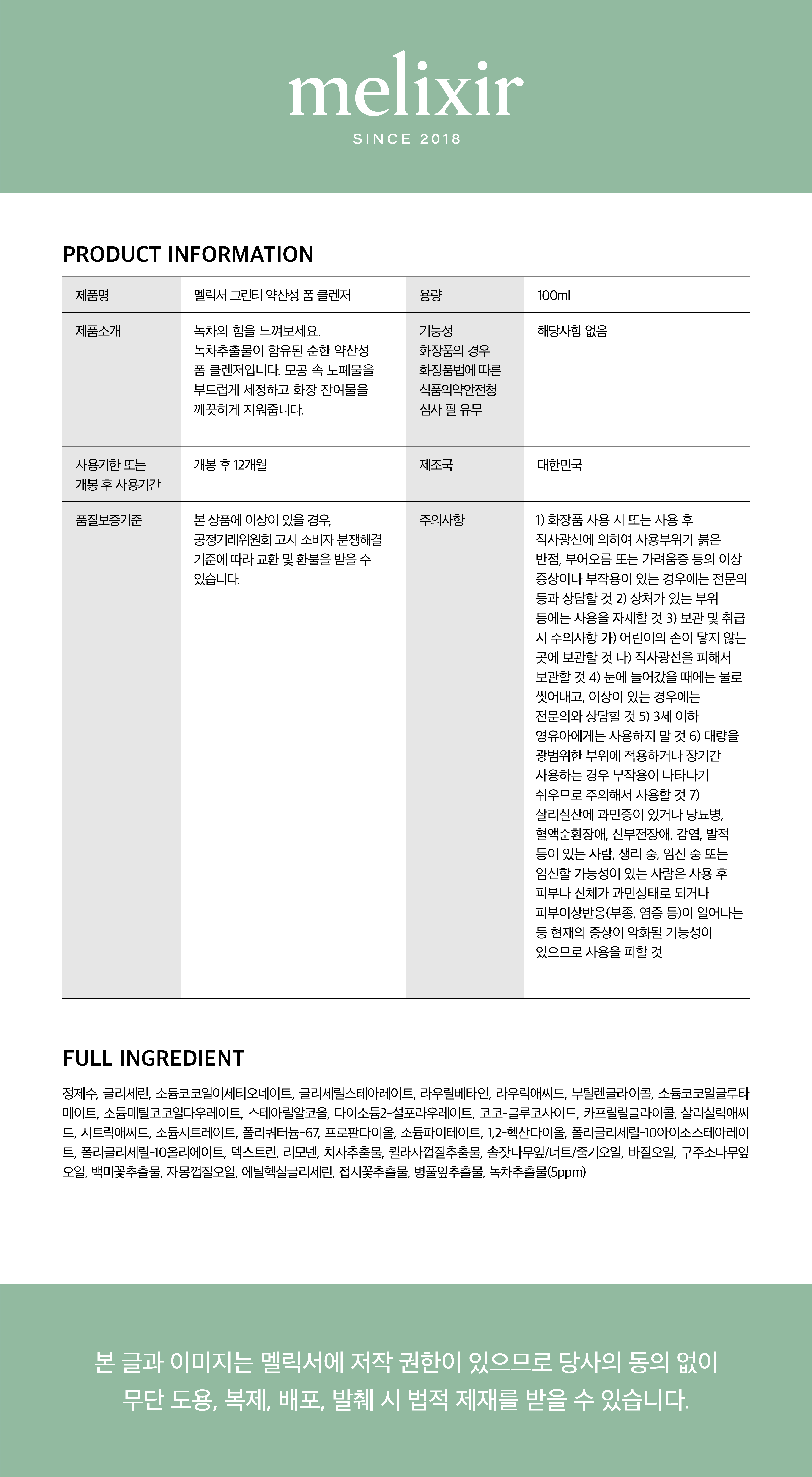 melixir

SINCE 2018

PRODUCT INFORMATION

| 제품명 | 멜릭서 그린티 약산성 폼 클렌저 | 용량 | 100ml |
|---|---|---|---|
| 제품소개 | 녹차의 힘을 느껴보세요. 녹차추출물이 함유된 순한 약산성 폼 클렌저입니다. 모공 속 노폐물을 부드럽게 세정하고 화장 잔여물을 깨끗하게 지워줍니다. | 기능성 화장품의 경우 화장품법에 따른 식품의약안전청 심사 필 유무 | 해당사항 없음 |
| 사용기한 또는 개봉 후 사용기간 | 개봉 후 12개월 | 제조국 | 대한민국 |
| 품질보증기준 | 본 상품에 이상이 있을 경우, 공정거래위원회 고시 소비자 분쟁해결 기준에 따라 교환 및 환불을 받을 수 있습니다. | 주의사항 | 1) 화장품 사용 시 또는 사용 후 직사광선에 의하여 사용부위가 붉은 반점, 부어오름 또는 가려움증 등의 이상 증상이나 부작용이 있는 경우에는 전문의 등과 상담할 것 2) 상처가 있는 부위 등에는 사용을 자제할 것 3) 보관 및 취급 시 주의사항 가) 어린이의 손이 닿지 않는 곳에 보관할 것 나) 직사광선을 피해서 보관할 것 4) 눈에 들어갔을 때에는 물로 씻어내고, 이상이 있는 경우에는 전문의와 상담할 것 5) 3세 이하 영유아에게는 사용하지 말 것 6) 대량을 광범위한 부위에 적용하거나 장기간 사용하는 경우 부작용이 나타나기 쉬우므로 주의해서 사용할 것 7) 살리실산에 과민증이 있거나 당뇨병, 혈액순환장애, 신부전장애, 감염, 발적 등이 있는 사람, 생리 중, 임신 중 또는 임신할 가능성이 있는 사람은 사용 후 피부나 신체가 과민상태로 되거나 피부이상반응(부종, 염증 등)이 일어나는 등 현재의 증상이 악화될 가능성이 있으므로 사용을 피할 것 |

FULL INGREDIENT

정제수, 글리세린, 소듐코코일이세티오네이트, 글리세릴스테아레이트, 라우릴베타인, 라우릭애씨드, 부틸렌글라이콜, 소듐코코일글루타메이트, 소듐메틸코코일타우레이트, 스테아릴알코올, 다이소듐2-설포라우레이트, 코코-글루코사이드, 카프릴릴글라이콜, 살리실릭애씨드, 시트릭애씨드, 소듐시트레이트, 폴리쿼터늄-67, 프로판다이올, 소듐파이테이트, 1,2-헥산다이올, 폴리글리세릴-10아이소스테아레이트, 폴리글리세릴-10올리에이트, 덱스트린, 리모넨, 치자추출물, 퀼라자껍질추출물, 솔잣나무잎/너트/줄기오일, 바질오일, 구주소나무잎오일, 백미꽃추출물, 자몽껍질오일, 에틸헥실글리세린, 접시꽃추출물, 병풀잎추출물, 녹차추출물(5ppm)

본 글과 이미지는 멜릭서에 저작 권한이 있으므로 당사의 동의 없이 무단 도용, 복제, 배포, 발췌 시 법적 제재를 받을 수 있습니다.